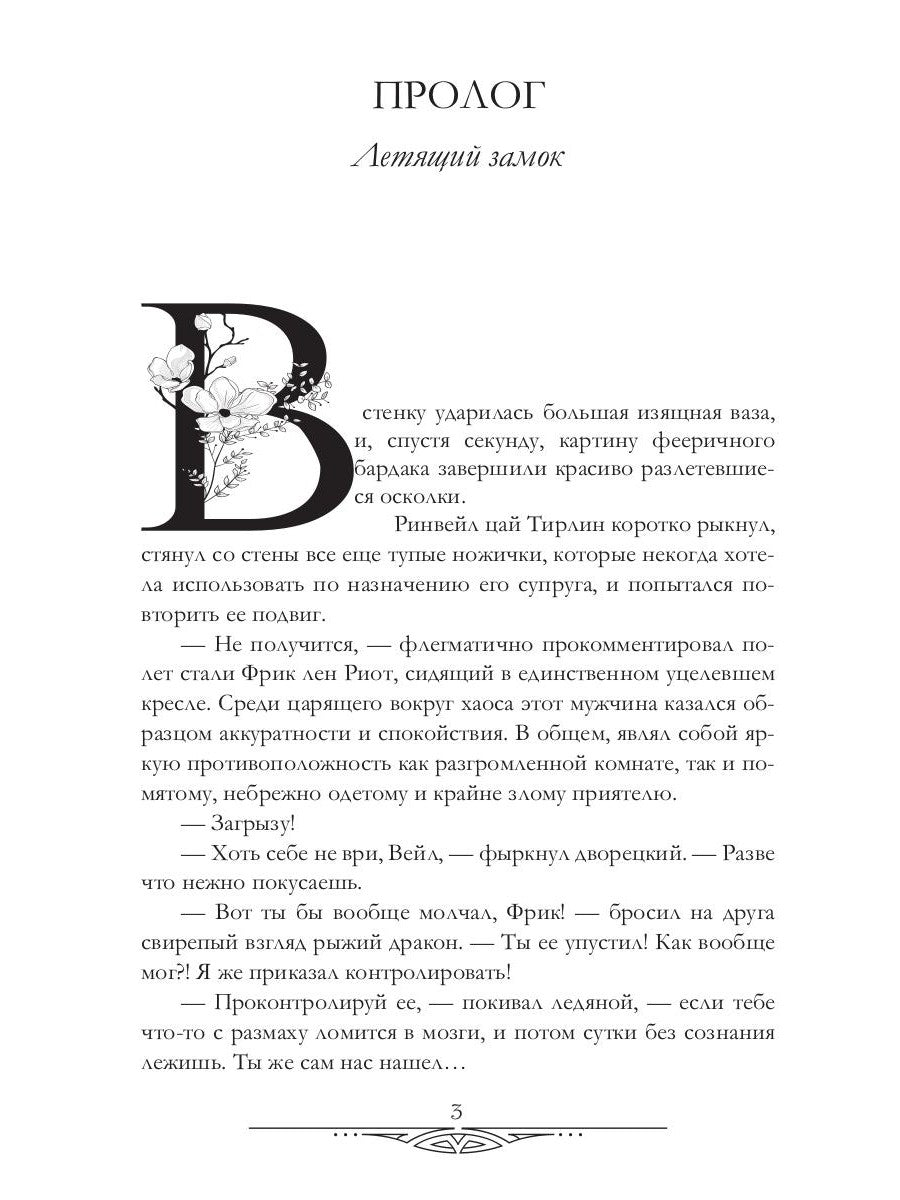 ПРОЛОГ

Летящий замок

В стенку ударилась большая изящная ваза, и, спустя секунду, картину фееричного бардака завершили красиво разлетевшиеся осколки.

Ринвейл цай Тирлин коротко рыкнул, стянул со стены все еще тупые ножички, которые некогда хотела использовать по назначению его супруга, и попытался повторить ее подвиг.

— Не получится, — флегматично прокомментировал полет стали Фрик лен Риот, сидящий в единственном уцелевшем кресле. Среди царящего вокруг хаоса этот мужчина казался образцом аккуратности и спокойствия. В общем, являл собой яркую противоположность как разгромленной комнате, так и помятому, небрежно одетому и крайне злому приятелю.

— Загрызу!

— Хоть себе не ври, Вейл, — фыркнул дворецкий. — Разве что нежно покусаешь.

— Вот ты бы вообще молчал, Фрик! — бросил на друга свирепый взгляд рыжий дракон. — Ты ее упустил! Как вообще мог?! Я же приказал контролировать!

— Проконтролируй ее, — покивал ледяной, — если тебе что-то с размаху ломится в мозги, и потом сутки без сознания лежишь. Ты же сам нас нашел…

3